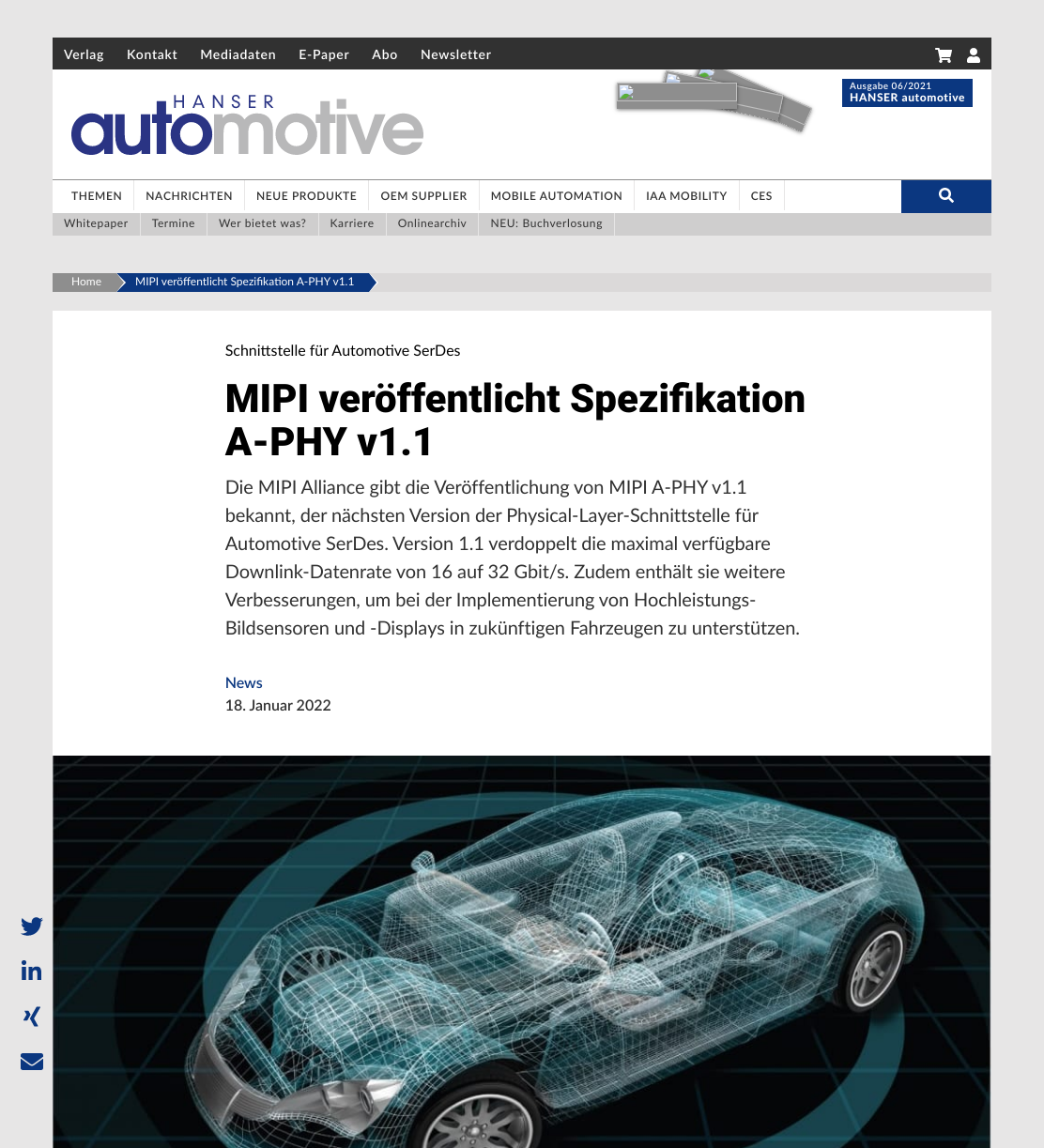 Verlag Kontakt Mediadaten E-Paper Abo Newsletter

HANSER automotive

Ausgabe 06/2021
HANSER automotive

THEMEN NACHRICHTEN NEUE PRODUKTE OEM SUPPLIER MOBILE AUTOMATION IAA MOBILITY CES

Whitepaper Termine Wer bietet was? Karriere Onlinearchiv NEU: Buchverlosung

Home MIPI veröffentlicht Spezifikation A-PHY v1.1

Schnittstelle für Automotive SerDes

MIPI veröffentlicht Spezifikation A-PHY v1.1

Die MIPI Alliance gibt die Veröffentlichung von MIPI A-PHY v1.1 bekannt, der nächsten Version der Physical-Layer-Schnittstelle für Automotive SerDes. Version 1.1 verdoppelt die maximal verfügbare Downlink-Datenrate von 16 auf 32 Gbit/s. Zudem enthält sie weitere Verbesserungen, um bei der Implementierung von Hochleistungs-Bildsensoren und -Displays in zukünftigen Fahrzeugen zu unterstützen.

News
18. Januar 2022